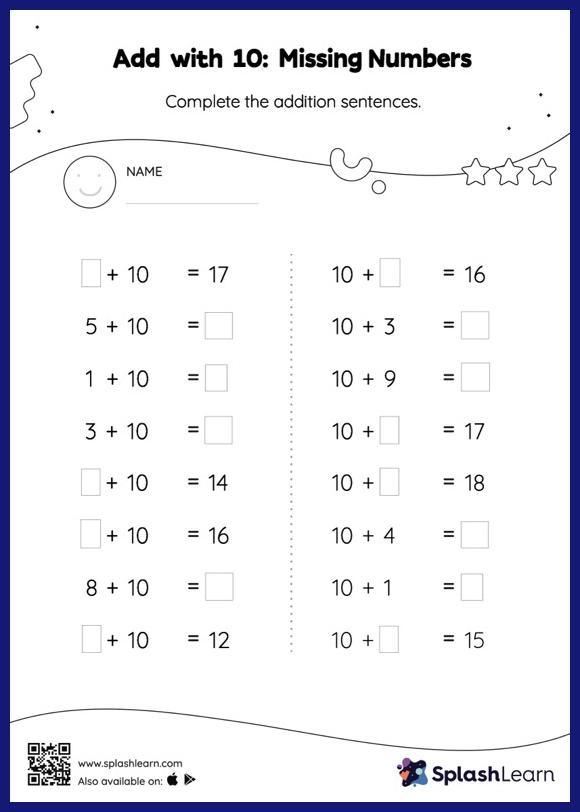 Add with 10: Missing Numbers

Complete the addition sentences.

NAME

$\square + 10 = 17$

$5 + 10 = \square$

$1 + 10 = \square$

$3 + 10 = \square$

$\square + 10 = 14$

$\square + 10 = 16$

$8 + 10 = \square$

$\square + 10 = 12$

$10 + \square = 16$

$10 + 3 = \square$

$10 + 9 = \square$

$10 + \square = 17$

$10 + \square = 18$

$10 + 4 = \square$

$10 + 1 = \square$

$10 + \square = 15$

www.splashlearn.com
Also available on:

SplashLearn